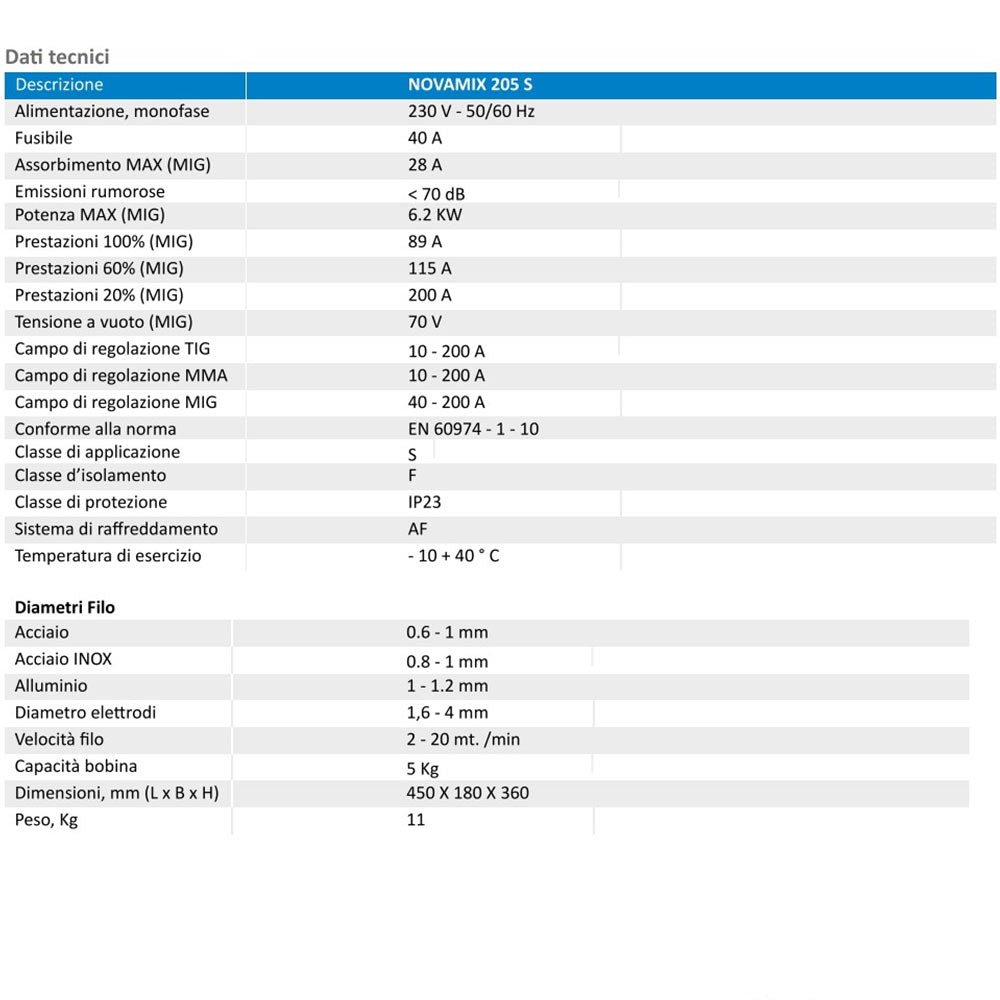 Dati tecnici

| Descrizione | NOVAMIX 205 S |
|---|---|
| Alimentazione, monofase | 230 V - 50/60 Hz |
| Fusibile | 40 A |
| Assorbimento MAX (MIG) | 28 A |
| Emissioni rumorose | < 70 dB |
| Potenza MAX (MIG) | 6.2 KW |
| Prestazioni 100% (MIG) | 89 A |
| Prestazioni 60% (MIG) | 115 A |
| Prestazioni 20% (MIG) | 200 A |
| Tensione a vuoto (MIG) | 70 V |
| Campo di regolazione TIG | 10 - 200 A |
| Campo di regolazione MMA | 10 - 200 A |
| Campo di regolazione MIG | 40 - 200 A |
| Conforme alla norma | EN 60974 - 1 - 10 |
| Classe di applicazione | S |
| Classe d'isolamento | F |
| Classe di protezione | IP23 |
| Sistema di raffreddamento | AF |
| Temperatura di esercizio | - 10 + 40 ° C |

Diametri Filo

| Acciaio | 0.6 - 1 mm |
|---|---|
| Acciaio INOX | 0.8 - 1 mm |
| Alluminio | 1 - 1.2 mm |
| Diametro elettrodi | 1,6 - 4 mm |
| Velocità filo | 2 - 20 mt. /min |
| Capacità bobina | 5 Kg |
| Dimensioni, mm (L x B x H) | 450 X 180 X 360 |
| Peso, Kg | 11 |